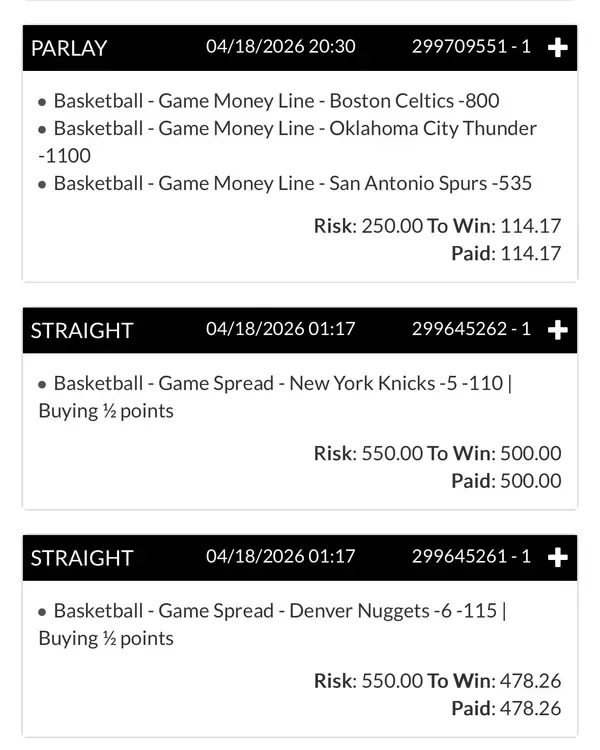 PARLAY 04/18/2026 20:30 299709551 - 1 +

• Basketball - Game Money Line - Boston Celtics -800
• Basketball - Game Money Line - Oklahoma City Thunder -1100
• Basketball - Game Money Line - San Antonio Spurs -535

Risk: 250.00 To Win: 114.17
Paid: 114.17

STRAIGHT 04/18/2026 01:17 299645262 - 1 +

• Basketball - Game Spread - New York Knicks -5 -110 | Buying ½ points

Risk: 550.00 To Win: 500.00
Paid: 500.00

STRAIGHT 04/18/2026 01:17 299645261 - 1 +

• Basketball - Game Spread - Denver Nuggets -6 -115 | Buying ½ points

Risk: 550.00 To Win: 478.26
Paid: 478.26